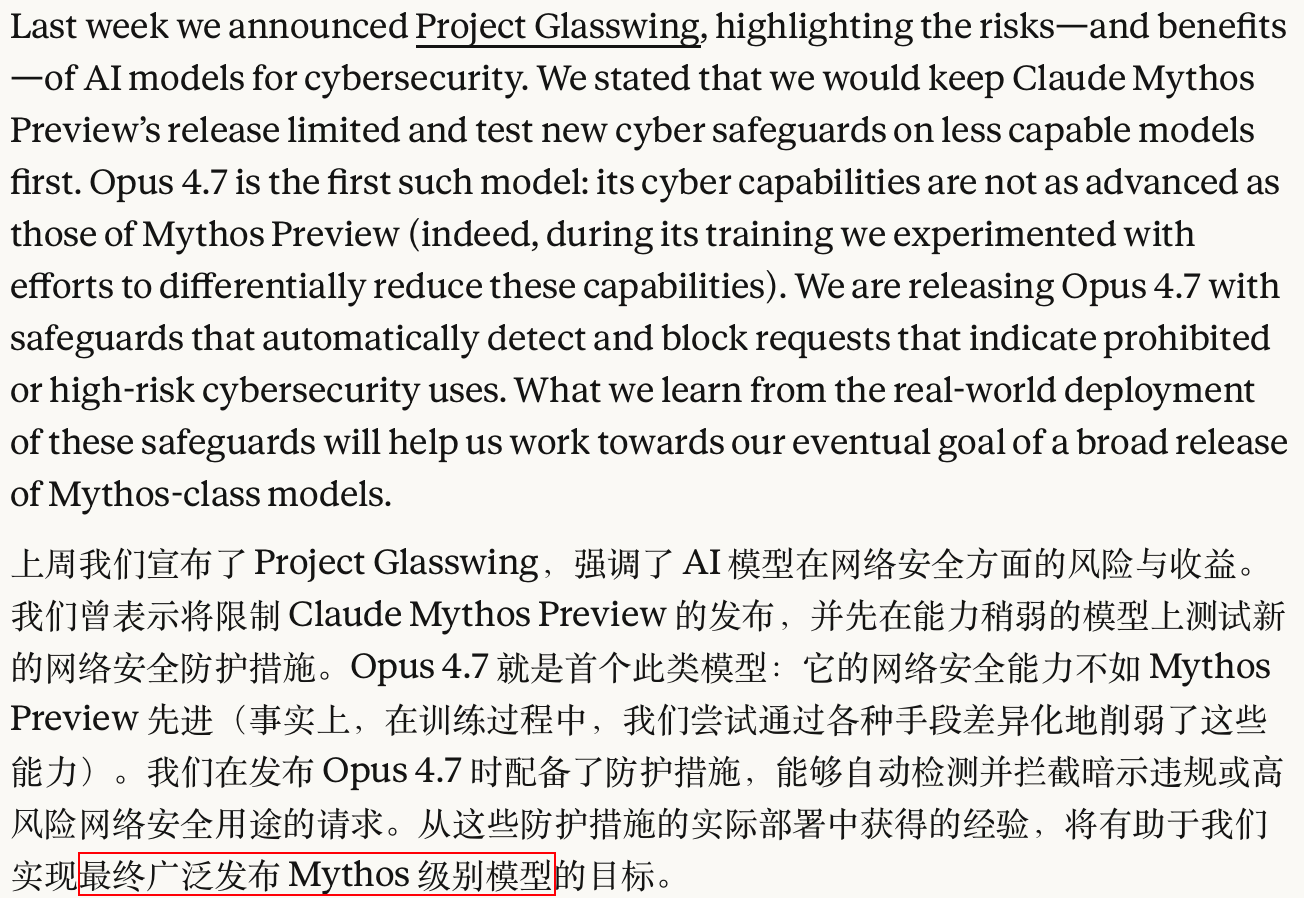 Last week we announced Project Glasswing, highlighting the risks—and benefits—of AI models for cybersecurity. We stated that we would keep Claude Mythos Preview's release limited and test new cyber safeguards on less capable models first. Opus 4.7 is the first such model: its cyber capabilities are not as advanced as those of Mythos Preview (indeed, during its training we experimented with efforts to differentially reduce these capabilities). We are releasing Opus 4.7 with safeguards that automatically detect and block requests that indicate prohibited or high-risk cybersecurity uses. What we learn from the real-world deployment of these safeguards will help us work towards our eventual goal of a broad release of Mythos-class models.

上周我们宣布了 Project Glasswing，强调了 AI 模型在网络安全方面的风险与收益。我们曾表示将限制 Claude Mythos Preview 的发布，并先在能力稍弱的模型上测试新的网络安全防护措施。Opus 4.7 就是首个此类模型：它的网络安全能力不如 Mythos Preview 先进（事实上，在训练过程中，我们尝试通过各种手段差异化地削弱了这些能力）。我们在发布 Opus 4.7 时配备了防护措施，能够自动检测并拦截暗示违规或高风险网络安全用途的请求。从这些防护措施的实际部署中获得的经验，将有助于我们实现最终广泛发布 Mythos 级别模型的目标。